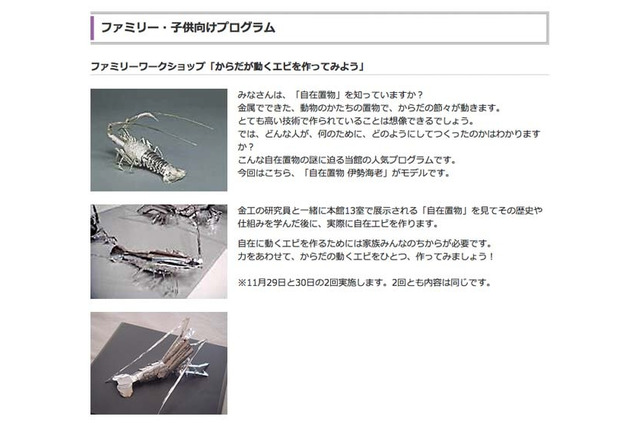 ファミリー・子供向けプログラム

ファミリーワークショップ「からだが動くエビを作ってみよう」

みなさんは、「自在置物」を知っていますか？
金属でできた、動物のかたちの置物で、からだの節々が動きます。
とても高い技術で作られていることは想像できるでしょう。
では、どんな人が、何のために、どのようにしてつくったのかはわかりますか？
こんな自在置物の謎に迫る当館の人気プログラムです。
今回はこちら、「自在置物 伊勢海老」がモデルです。

金工の研究員と一緒に本館13室で展示される「自在置物」を見てその歴史や仕組みを学んだ後に、実際に自在エビを作ります。

自在に動くエビを作るためには家族みんなのちからが必要です。
力をあわせて、からだの動くエビをひとつ、作ってみましょう！

※11月29日と30日の2回実施します。2回とも内容は同じです。